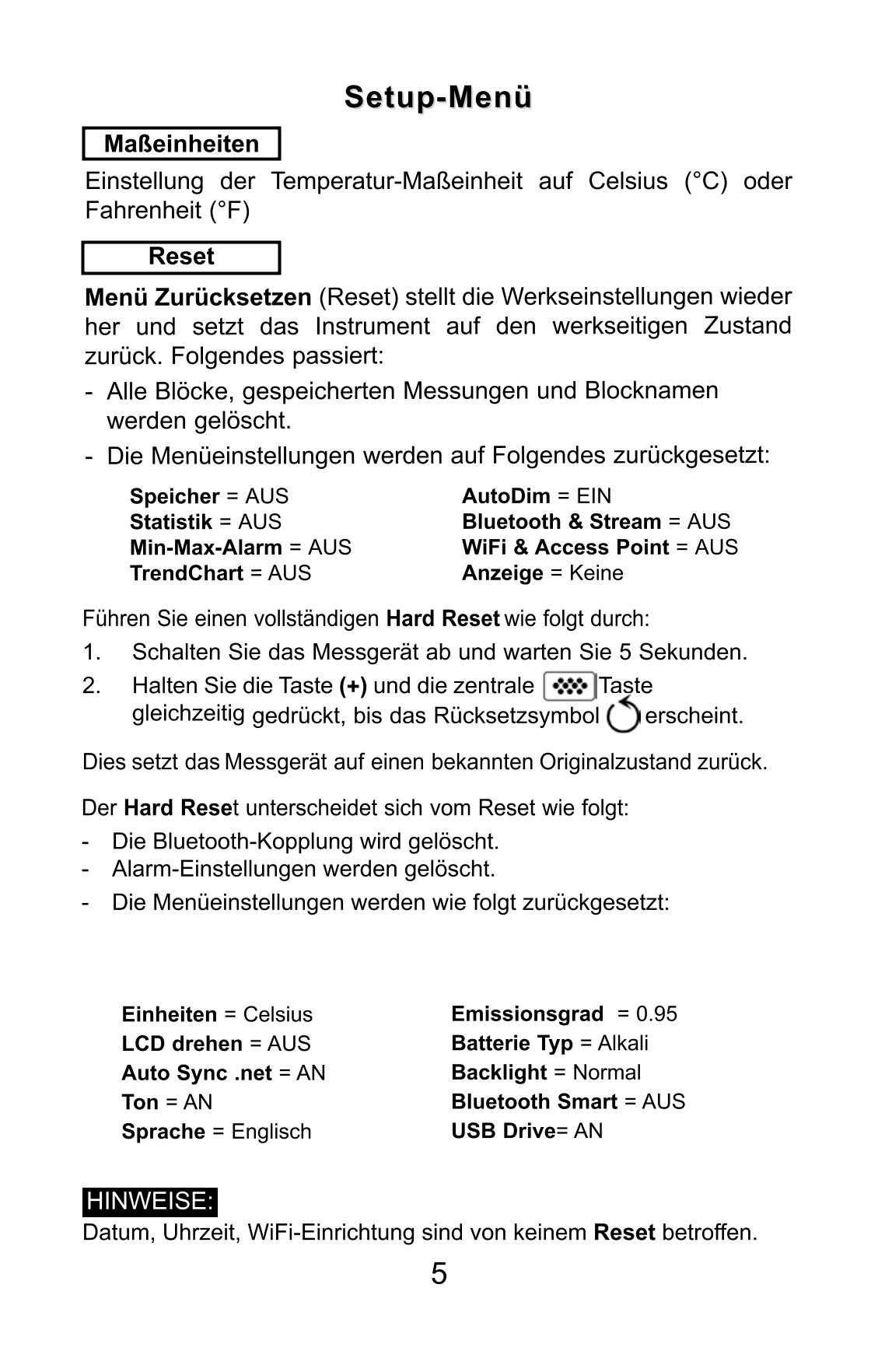 Setup-Menü

Maßeinheiten

Einstellung der Temperatur-Maßeinheit auf Celsius (°C) oder Fahrenheit (°F)

Reset

Menü Zurücksetzen (Reset) stellt die Werkseinstellungen wieder her und setzt das Instrument auf den werkseitigen Zustand zurück. Folgendes passiert:

- Alle Blöcke, gespeicherten Messungen und Blocknamen werden gelöscht.
- Die Menüeinstellungen werden auf Folgendes zurückgesetzt:

Speicher = AUS
Statistik = AUS
Min-Max-Alarm = AUS
TrendChart = AUS

AutoDim = EIN
Bluetooth & Stream = AUS
WiFi & Access Point = AUS
Anzeige = Keine

Führen Sie einen vollständigen Hard Reset wie folgt durch:

1. Schalten Sie das Messgerät ab und warten Sie 5 Sekunden.
2. Halten Sie die Taste (+) und die zentrale Taste gleichzeitig gedrückt, bis das Rücksetzsymbol erscheint.

Dies setzt das Messgerät auf einen bekannten Originalzustand zurück.

Der Hard Reset unterscheidet sich vom Reset wie folgt:

- Die Bluetooth-Kopplung wird gelöscht.
- Alarm-Einstellungen werden gelöscht.
- Die Menüeinstellungen werden wie folgt zurückgesetzt:

Einheiten = Celsius
LCD drehen = AUS
Auto Sync .net = AN
Ton = AN
Sprache = Englisch

Emissionsgrad = 0.95
Batterie Typ = Alkali
Backlight = Normal
Bluetooth Smart = AUS
USB Drive= AN

HINWEISE:
Datum, Uhrzeit, WiFi-Einrichtung sind von keinem Reset betroffen.

5